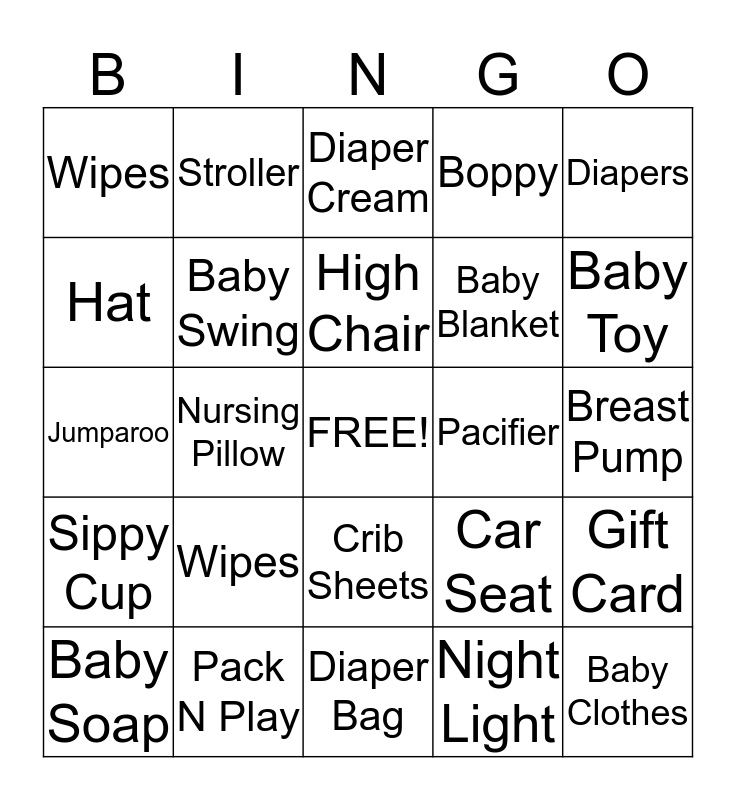 | B | I | N | G | O |
|---|---|---|---|---|
| Wipes | Stroller | Diaper Cream | Boppy | Diapers |
| Hat | Baby Swing | High Chair | Baby Blanket | Baby Toy |
| Jumparoo | Nursing Pillow | FREE! | Pacifier | Breast Pump |
| Sippy Cup | Wipes | Crib Sheets | Car Seat | Gift Card |
| Baby Soap | Pack N Play | Diaper Bag | Night Light | Baby Clothes |